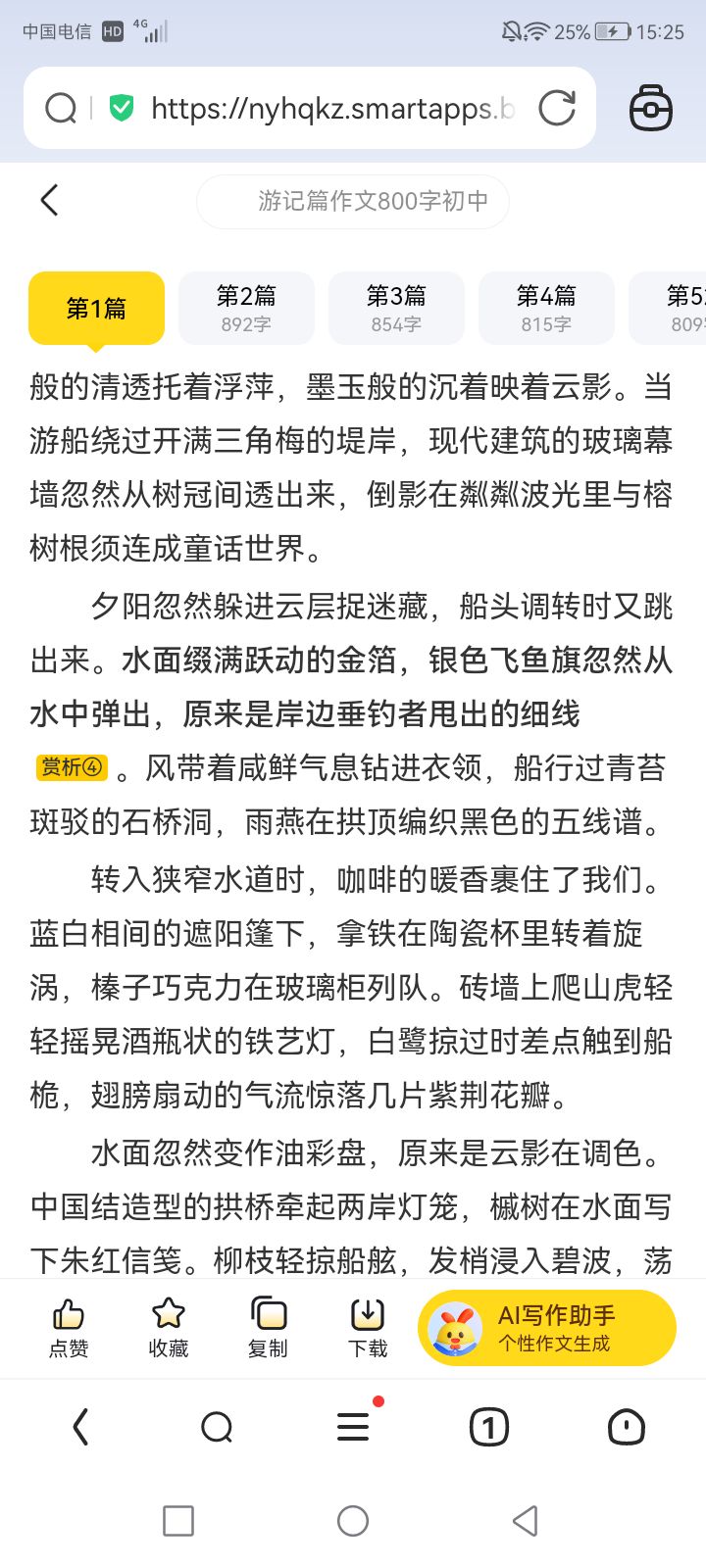 中国电信 HD 4G 25% 15:25

https://nyhqkz.smartapps.b

游记篇作文800字初中

第1篇
第2篇 892字
第3篇 854字
第4篇 815字
第5 809

般的清透托着浮萍，墨玉般的沉着映着云影。当游船绕过开满三角梅的堤岸，现代建筑的玻璃幕墙忽然从树冠间透出来，倒影在粼粼波光里与榕树根须连成童话世界。

夕阳忽然躲进云层捉迷藏，船头调转时又跳出来。水面缀满跃动的金箔，银色飞鱼旗忽然从水中弹出，原来是岸边垂钓者甩出的细线 赏析④ 。风带着咸鲜气息钻进衣领，船行过青苔斑驳的石桥洞，雨燕在拱顶编织黑色的五线谱。

转入狭窄水道时，咖啡的暖香裹住了我们。蓝白相间的遮阳篷下，拿铁在陶瓷杯里转着旋涡，榛子巧克力在玻璃柜列队。砖墙上爬山虎轻轻摇晃酒瓶状的铁艺灯，白鹭掠过时差点触到船桅，翅膀扇动的气流惊落几片紫荆花瓣。

水面忽然变作油彩盘，原来是云影在调色。中国结造型的拱桥牵起两岸灯笼，槭树在水面写下朱红信笺。柳枝轻掠船舷，发梢浸入碧波，荡

点赞 收藏 复制 下载 AI写作助手 个性作文生成

1